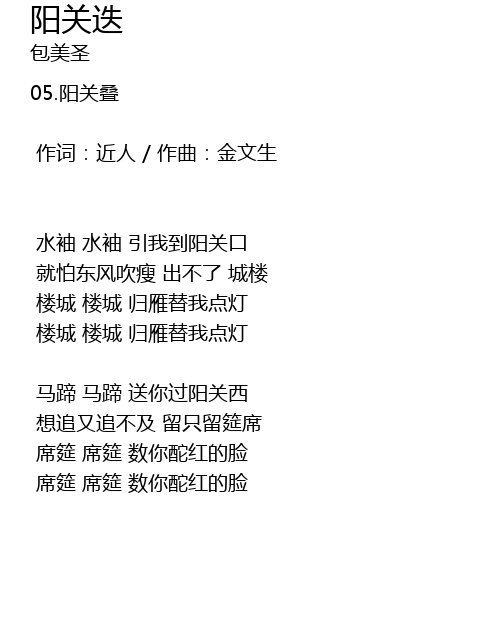 阳关迭
包美圣

05.阳关叠

作词：近人 / 作曲：金文生

水袖 水袖 引我到阳关口
就怕东风吹瘦 出不了 城楼
楼城 楼城 归雁替我点灯
楼城 楼城 归雁替我点灯

马蹄 马蹄 送你过阳关西
想追又追不及 留只留筵席
席筵 席筵 数你酡红的脸
席筵 席筵 数你酡红的脸